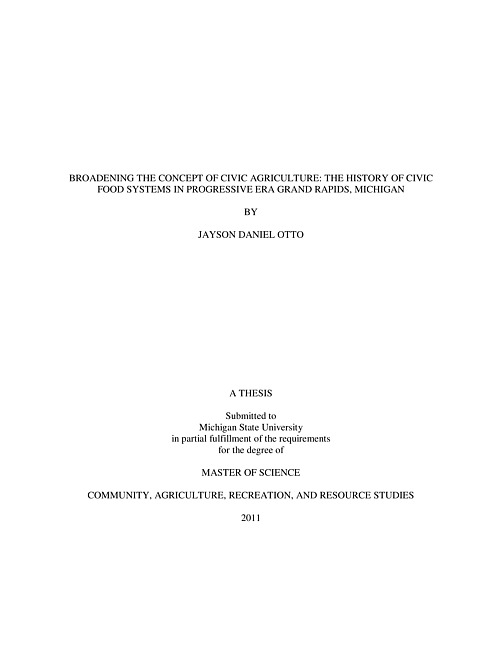 BROADENING THE CONCEPT OF CIVIC AGRICULTURE: THE HISTORY OF CIVIC FOOD SYSTEMS IN PROGRESSIVE ERA GRAND RAPIDS, MICHIGAN

BY

JAYSON DANIEL OTTO

A THESIS

Submitted to
Michigan State University
in partial fulfillment of the requirements
for the degree of

MASTER OF SCIENCE

COMMUNITY, AGRICULTURE, RECREATION, AND RESOURCE STUDIES

2011